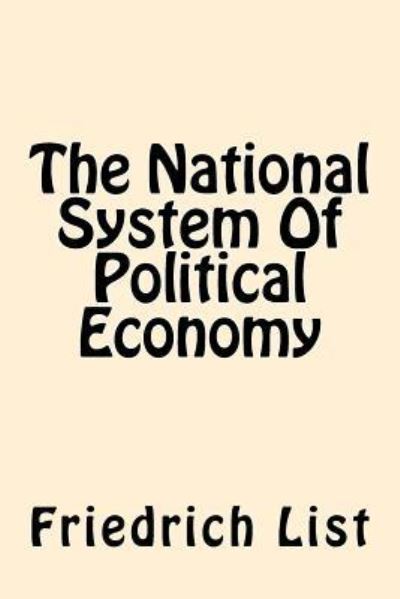 The National System Of Political Economy

Friedrich List